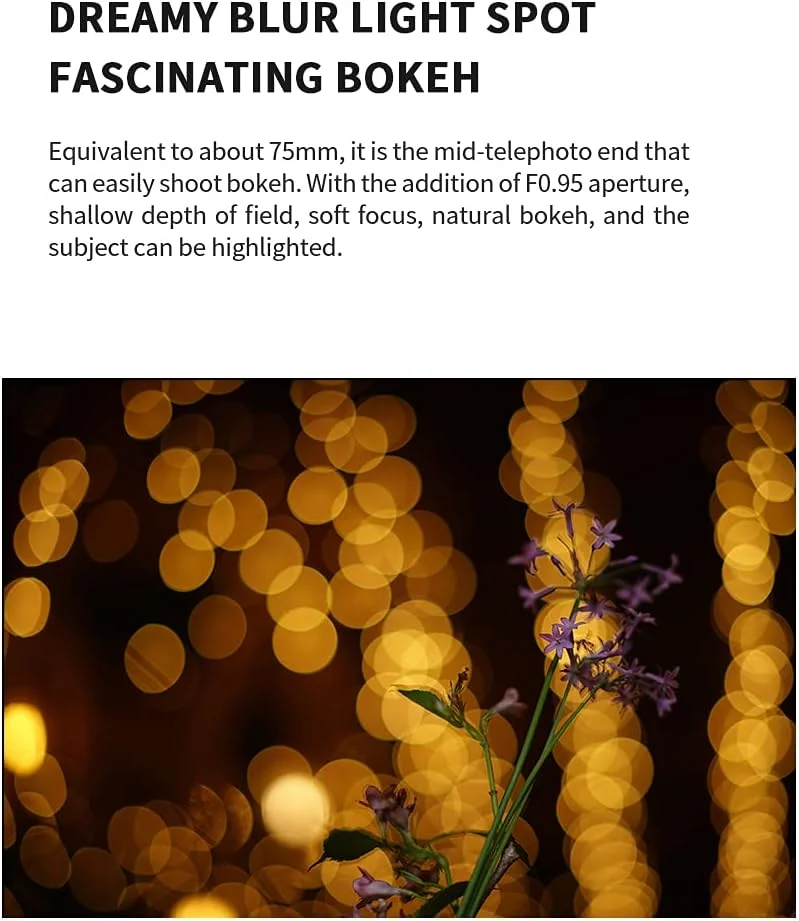 DREAMY BLUR LIGHT SPOT
FASCINATING BOKEH

Equivalent to about 75mm, it is the mid-telephoto end that can easily shoot bokeh. With the addition of F0.95 aperture, shallow depth of field, soft focus, natural bokeh, and the subject can be highlighted.